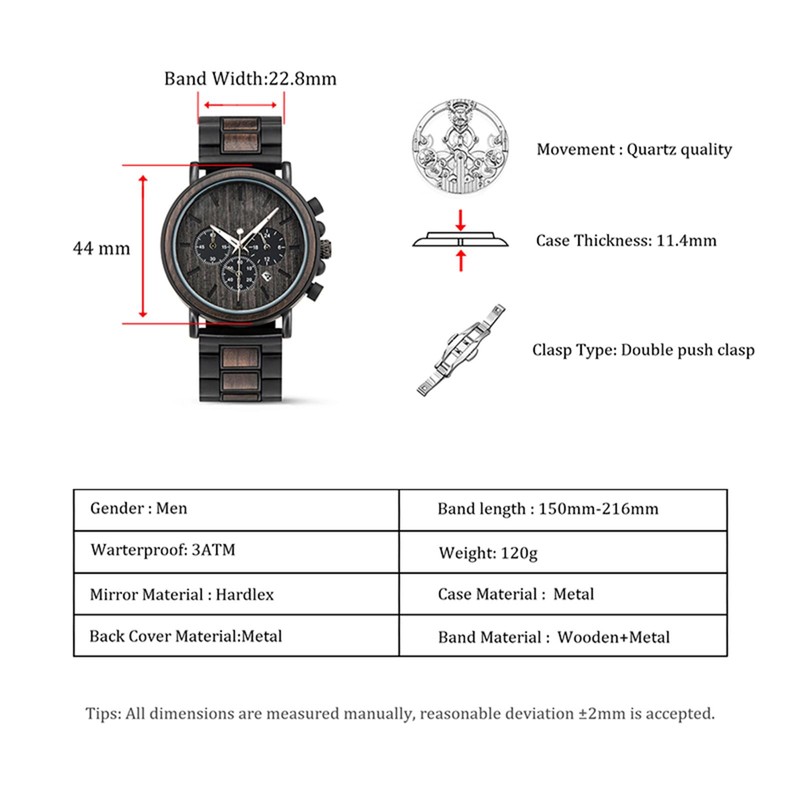 Band Width:22.8mm

44 mm

Movement : Quartz quality

Case Thickness: 11.4mm

Clasp Type: Double push clasp

| Gender : Men | Band length : 150mm-216mm |
|---|---|
| Warterproof: 3ATM | Weight: 120g |
| Mirror Material : Hardlex | Case Material : Metal |
| Back Cover Material:Metal | Band Material : Wooden+Metal |

Tips: All dimensions are measured manually, reasonable deviation ±2mm is accepted.